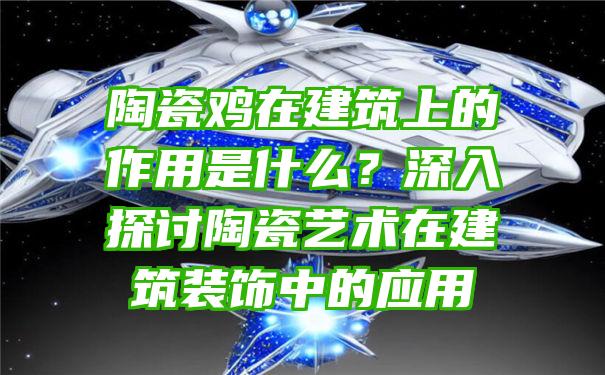 陶瓷鸡在建筑上的作用是什么？深入探讨陶瓷艺术在建筑装饰中的应用